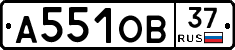 А551ОВ 37 RUS